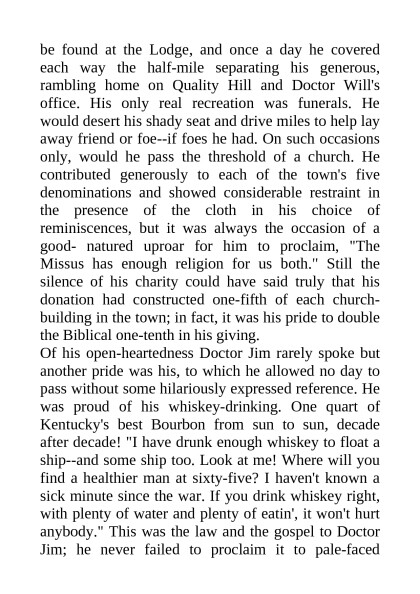 be found at the Lodge, and once a day he covered each way the half-mile separating his generous, rambling home on Quality Hill and Doctor Will's office. His only real recreation was funerals. He would desert his shady seat and drive miles to help lay away friend or foe--if foes he had. On such occasions only, would he pass the threshold of a church. He contributed generously to each of the town's five denominations and showed considerable restraint in the presence of the cloth in his choice of reminiscences, but it was always the occasion of a good- natured uproar for him to proclaim, "The Missus has enough religion for us both." Still the silence of his charity could have said truly that his donation had constructed one-fifth of each church-building in the town; in fact, it was his pride to double the Biblical one-tenth in his giving.
Of his open-heartedness Doctor Jim rarely spoke but another pride was his, to which he allowed no day to pass without some hilariously expressed reference. He was proud of his whiskey-drinking. One quart of Kentucky's best Bourbon from sun to sun, decade after decade! "I have drunk enough whiskey to float a ship--and some ship too. Look at me! Where will you find a healthier man at sixty-five? I haven't known a sick minute since the war. If you drink whiskey right, with plenty of water and plenty of eatin', it won't hurt anybody." This was the law and the gospel to Doctor Jim; he never failed to proclaim it to pale-faced